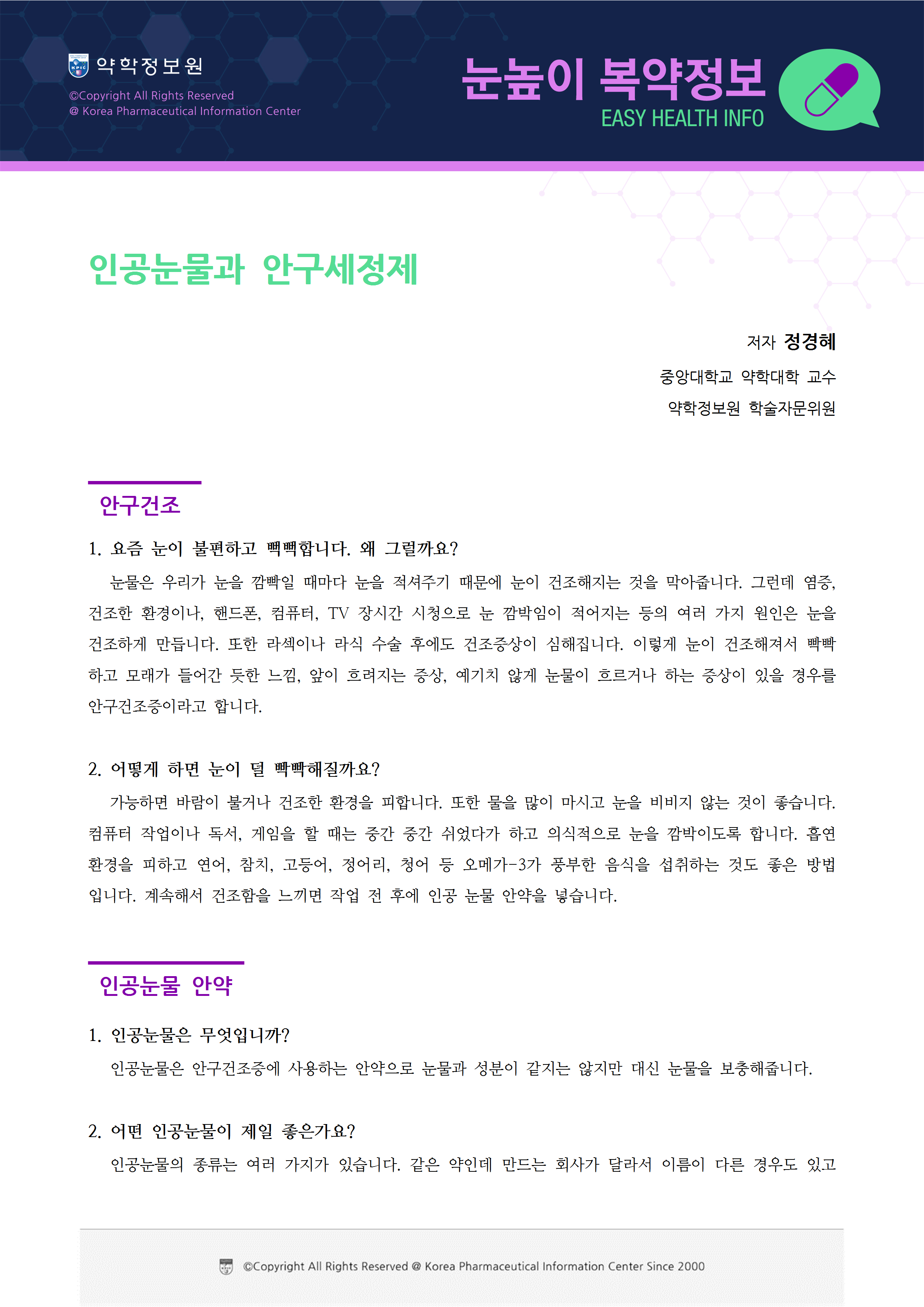 KPIC 약학정보원
©Copyright All Rights Reserved
@ Korea Pharmaceutical Information Center

눈높이 복약정보
EASY HEALTH INFO

인공눈물과 안구세정제

저자 정경혜
중앙대학교 약학대학 교수
약학정보원 학술자문위원

안구건조

1. 요즘 눈이 불편하고 뻑뻑합니다. 왜 그럴까요?

눈물은 우리가 눈을 깜빡일 때마다 눈을 적셔주기 때문에 눈이 건조해지는 것을 막아줍니다. 그런데 염증, 건조한 환경이나, 핸드폰, 컴퓨터, TV 장시간 시청으로 눈 깜박임이 적어지는 등의 여러 가지 원인은 눈을 건조하게 만듭니다. 또한 라섹이나 라식 수술 후에도 건조증상이 심해집니다. 이렇게 눈이 건조해져서 뻑뻑하고 모래가 들어간 듯한 느낌, 앞이 흐려지는 증상, 예기치 않게 눈물이 흐르거나 하는 증상이 있을 경우를 안구건조증이라고 합니다.

2. 어떻게 하면 눈이 덜 뻑뻑해질까요?

가능하면 바람이 불거나 건조한 환경을 피합니다. 또한 물을 많이 마시고 눈을 비비지 않는 것이 좋습니다. 컴퓨터 작업이나 독서, 게임을 할 때는 중간 중간 쉬었다가 하고 의식적으로 눈을 깜박이도록 합니다. 흡연 환경을 피하고 연어, 참치, 고등어, 정어리, 청어 등 오메가-3가 풍부한 음식을 섭취하는 것도 좋은 방법입니다. 계속해서 건조함을 느끼면 작업 전 후에 인공 눈물 안약을 넣습니다.

인공눈물 안약

1. 인공눈물은 무엇입니까?

인공눈물은 안구건조증에 사용하는 안약으로 눈물과 성분이 같지는 않지만 대신 눈물을 보충해줍니다.

2. 어떤 인공눈물이 제일 좋은가요?

인공눈물의 종류는 여러 가지가 있습니다. 같은 약인데 만드는 회사가 달라서 이름이 다른 경우도 있고

©Copyright All Rights Reserved @ Korea Pharmaceutical Information Center Since 2000